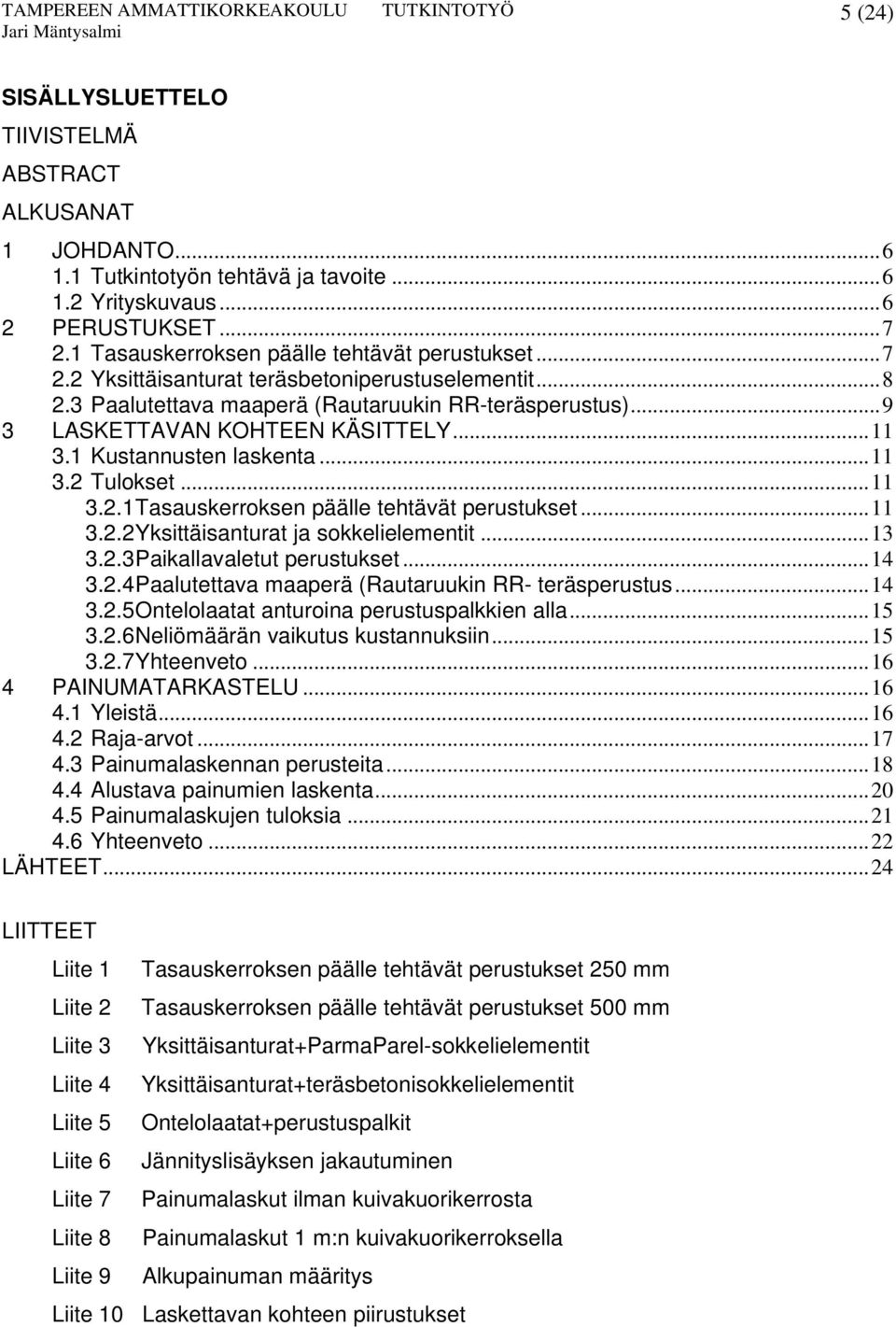 TAMPEREEN AMMATTIKORKEAKOULU TUTKINTOTYÖ 5 (24)
Jari Mäntysalmi

SISÄLLYSLUETTELO

TIIVISTELMÄ

ABSTRACT

ALKUSANAT

1 JOHDANTO...6
1.1 Tutkintotyön tehtävä ja tavoite...6
1.2 Yrityskuvaus...6
2 PERUSTUKSET...7
2.1 Tasauskerroksen päälle tehtävät perustukset...7
2.2 Yksittäisanturat teräsbetoniperustuselementit...8
2.3 Paalutettava maaperä (Rautaruukin RR-teräsperustus)...9
3 LASKETTAVAN KOHTEEN KÄSITTELY...11
3.1 Kustannusten laskenta...11
3.2 Tulokset...11
3.2.1Tasauskerroksen päälle tehtävät perustukset...11
3.2.2Yksittäisanturat ja sokkelielementit...13
3.2.3Paikallavaletut perustukset...14
3.2.4Paalutettava maaperä (Rautaruukin RR- teräsperustus...14
3.2.5Ontelolaatat anturoina perustuspalkkien alla...15
3.2.6Neliömäärän vaikutus kustannuksiin...15
3.2.7Yhteenveto...16
4 PAINUMATARKASTELU...16
4.1 Yleistä...16
4.2 Raja-arvot...17
4.3 Painumalaskennan perusteita...18
4.4 Alustava painumien laskenta...20
4.5 Painumalaskujen tuloksia...21
4.6 Yhteenveto...22
LÄHTEET...24

LIITTEET

Liite 1 Tasauskerroksen päälle tehtävät perustukset 250 mm

Liite 2 Tasauskerroksen päälle tehtävät perustukset 500 mm

Liite 3 Yksittäisanturat+ParmaParel-sokkelielementit

Liite 4 Yksittäisanturat+teräsbetonisokkelielementit

Liite 5 Ontelolaatat+perustuspalkit

Liite 6 Jännityslisäyksen jakautuminen

Liite 7 Painumalaskut ilman kuivakuorikerrosta

Liite 8 Painumalaskut 1 m:n kuivakuorikerroksella

Liite 9 Alkupainuman määritys

Liite 10 Laskettavan kohteen piirustukset